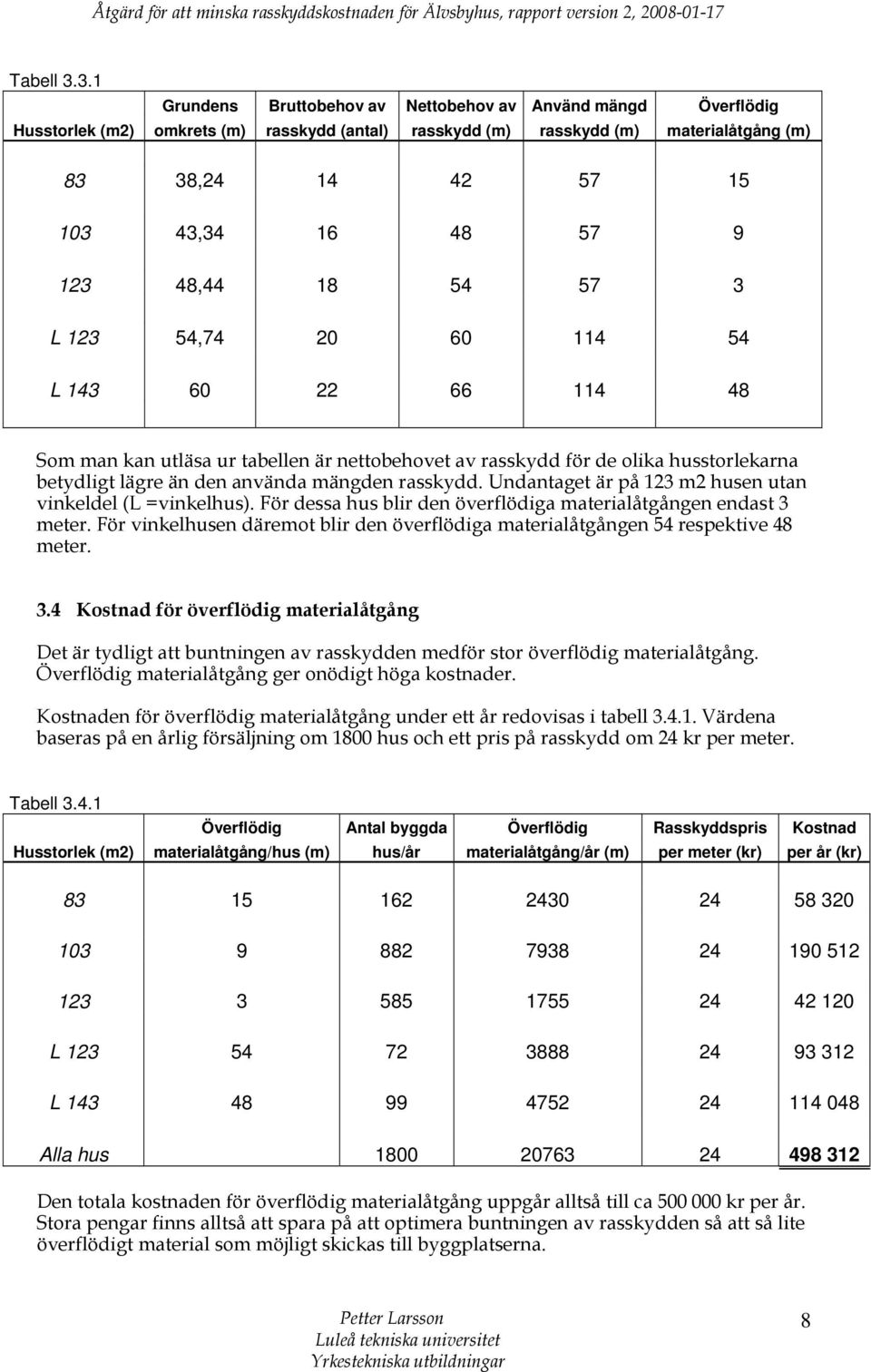 Åtgärd för att minska rasskyddskostnaden för Älvsbyhus, rapport version 2, 2008-01-17

Tabell 3.3.1

| Husstorlek (m2) | Grundens omkrets (m) | Bruttobehov av rasskydd (antal) | Nettobehov av rasskydd (m) | Använd mängd rasskydd (m) | Överflödig materialåtgång (m) |
|---|---|---|---|---|---|
| 83 | 38,24 | 14 | 42 | 57 | 15 |
| 103 | 43,34 | 16 | 48 | 57 | 9 |
| 123 | 48,44 | 18 | 54 | 57 | 3 |
| L 123 | 54,74 | 20 | 60 | 114 | 54 |
| L 143 | 60 | 22 | 66 | 114 | 48 |

Som man kan utläsa ur tabellen är nettobehovet av rasskydd för de olika husstorlekarna betydligt lägre än den använda mängden rasskydd. Undantaget är på 123 m2 husen utan vinkeldel (L =vinkelhus). För dessa hus blir den överflödiga materialåtgången endast 3 meter. För vinkelhusen däremot blir den överflödiga materialåtgången 54 respektive 48 meter.

3.4 Kostnad för överflödig materialåtgång

Det är tydligt att buntningen av rasskydden medför stor överflödig materialåtgång. Överflödig materialåtgång ger onödigt höga kostnader.

Kostnaden för överflödig materialåtgång under ett år redovisas i tabell 3.4.1. Värdena baseras på en årlig försäljning om 1800 hus och ett pris på rasskydd om 24 kr per meter.

Tabell 3.4.1

| Husstorlek (m2) | Överflödig materialåtgång/hus (m) | Antal byggda hus/år | Överflödig materialåtgång/år (m) | Rasskyddspris per meter (kr) | Kostnad per år (kr) |
|---|---|---|---|---|---|
| 83 | 15 | 162 | 2430 | 24 | 58 320 |
| 103 | 9 | 882 | 7938 | 24 | 190 512 |
| 123 | 3 | 585 | 1755 | 24 | 42 120 |
| L 123 | 54 | 72 | 3888 | 24 | 93 312 |
| L 143 | 48 | 99 | 4752 | 24 | 114 048 |
| Alla hus | | 1800 | 20763 | 24 | 498 312 |

Den totala kostnaden för överflödig materialåtgång uppgår alltså till ca 500 000 kr per år. Stora pengar finns alltså att spara på att optimera buntningen av rasskydden så att så lite överflödigt material som möjligt skickas till byggplatserna.

Petter Larsson
Luleå tekniska universitet
Yrkestekniska utbildningar

8